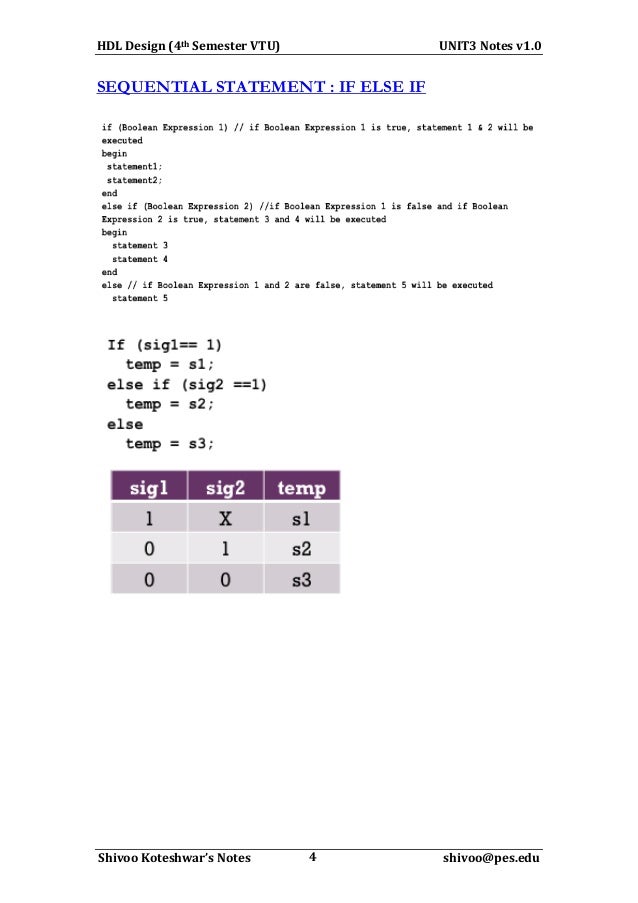 HDL Design (4th Semester VTU)

UNIT3 Notes v1.0

SEQUENTIAL STATEMENT : IF ELSE IF

if (Boolean Expression 1) // if Boolean Expression 1 is true, statement 1 & 2 will be executed
begin
statement1;
statement2;
end
else if (Boolean Expression 2) //if Boolean Expression 1 is false and if Boolean Expression 2 is true, statement 3 and 4 will be executed
begin
statement 3
statement 4
end
else // if Boolean Expression 1 and 2 are false, statement 5 will be executed
statement 5

If (sig1== 1)
temp = s1;
else if (sig2 ==1)
temp = s2;
else
temp = s3;

| sig1 | sig2 | temp |
|---|---|---|
| 1 | X | s1 |
| 0 | 1 | s2 |
| 0 | 0 | s3 |

Shivoo Koteshwar's Notes

4

shivoo@pes.edu